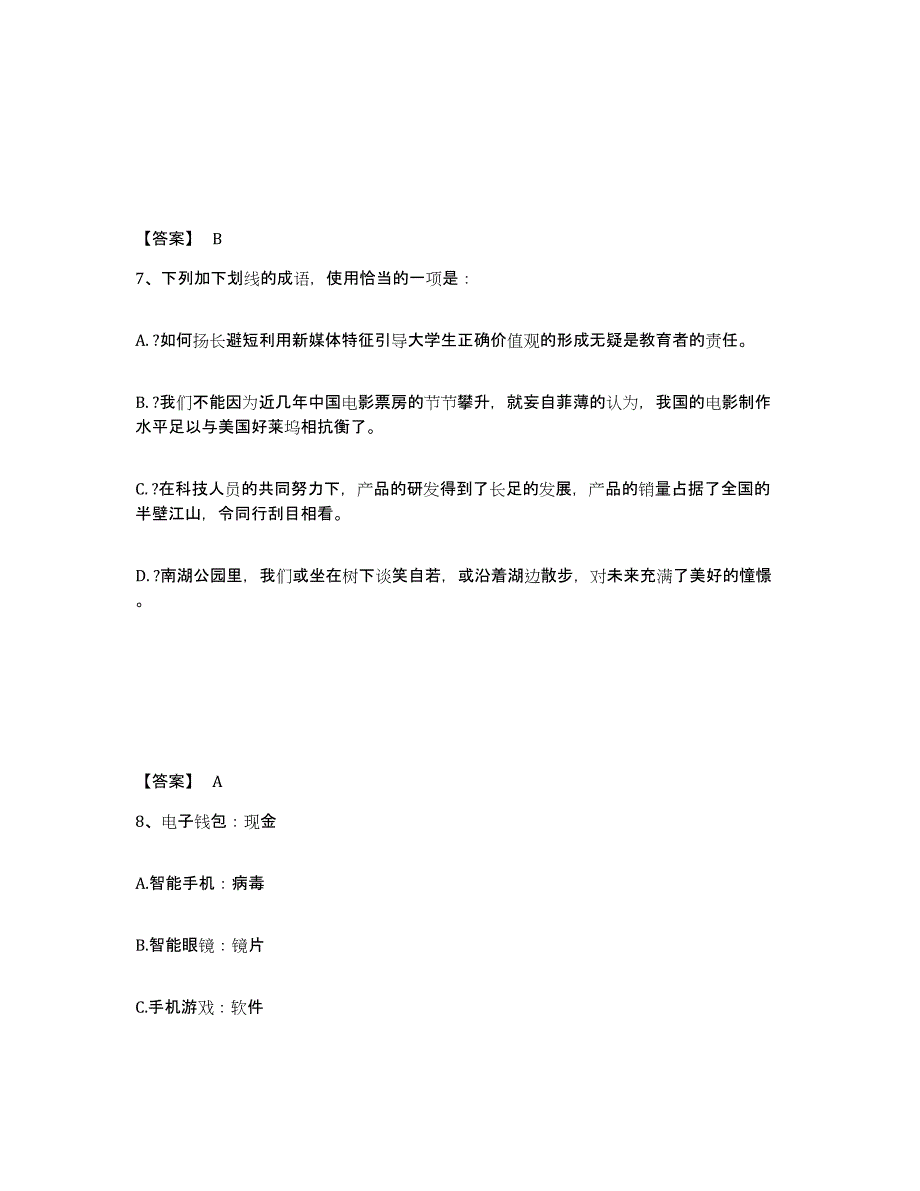 【答案】 B

7、下列加下划线的成语，使用恰当的一项是：

A. ?如何扬长避短利用新媒体特征引导大学生正确价值观的形成无疑是教育者的责任。

B. ?我们不能因为近几年中国电影票房的节节攀升，就妄自菲薄的认为，我国的电影制作水平足以与美国好莱坞相抗衡了。

C. ?在科技人员的共同努力下，产品的研发得到了长足的发展，产品的销量占据了全国的半壁江山，令同行刮目相看。

D. ?南湖公园里，我们或坐在树下谈笑自若，或沿着湖边散步，对未来充满了美好的憧憬。

【答案】 A

8、电子钱包：现金

A.智能手机：病毒

B.智能眼镜：镜片

C.手机游戏：软件